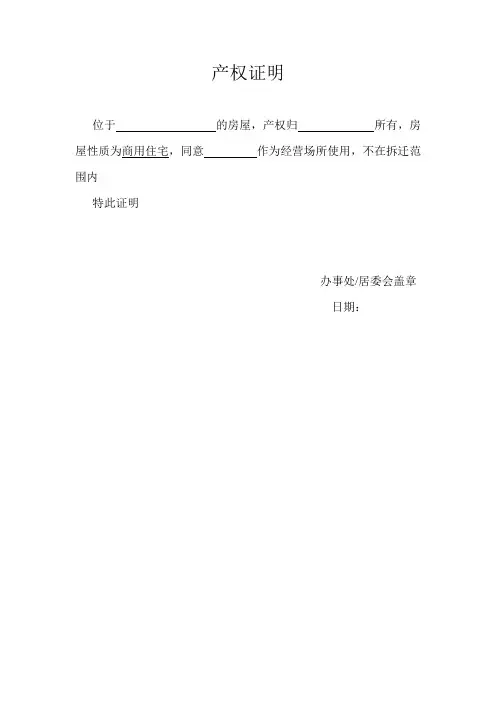 产权证明

位于____的房屋，产权归____所有，房屋性质为商用住宅，同意____作为经营场所使用，不在拆迁范围内

特此证明

办事处/居委会盖章

日期：